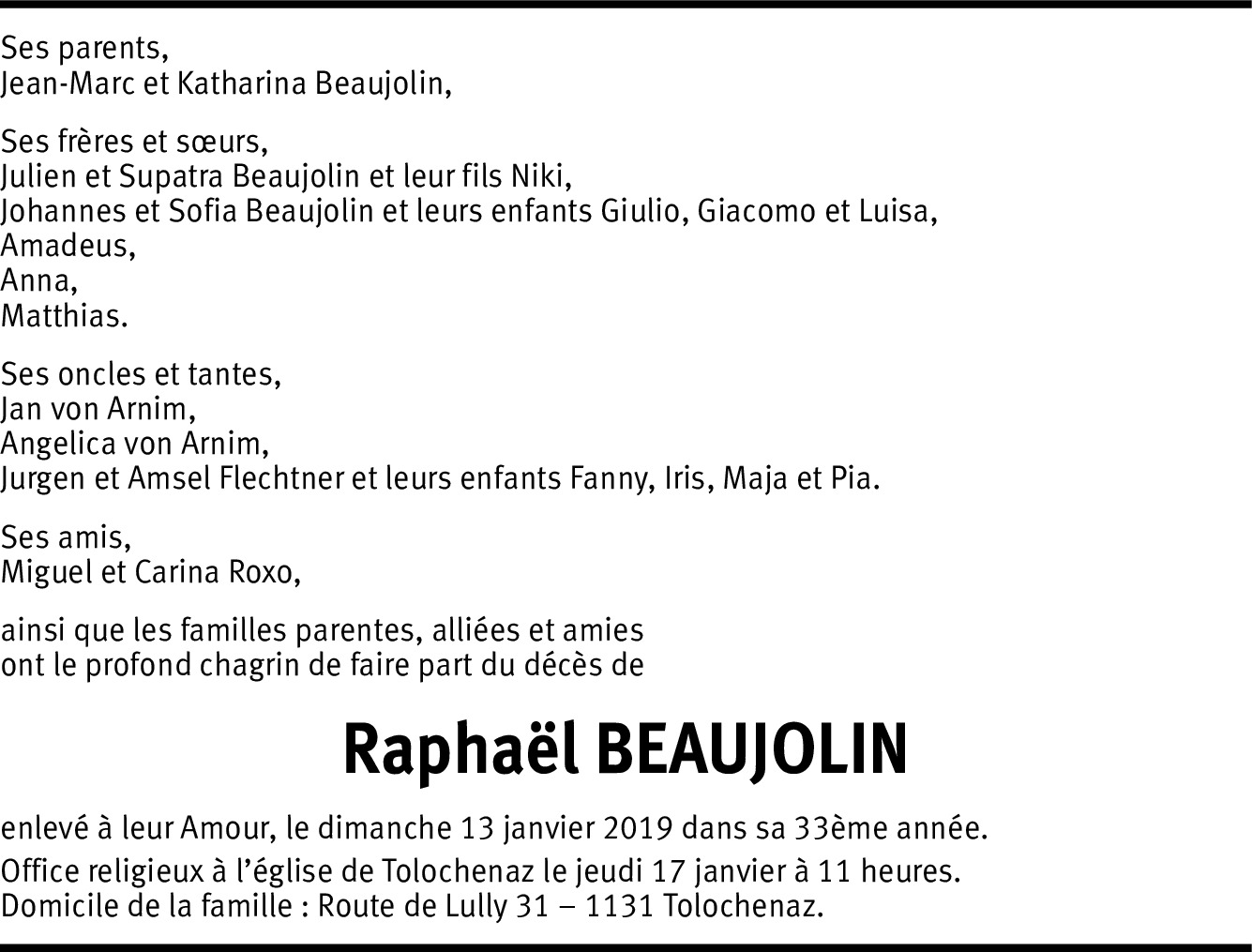 Ses parents,
Jean-Marc et Katharina Beaujolin,

Ses frères et sœurs,
Julien et Supatra Beaujolin et leur fils Niki,
Johannes et Sofia Beaujolin et leurs enfants Giulio, Giacomo et Luisa,
Amadeus,
Anna,
Matthias.

Ses oncles et tantes,
Jan von Arnim,
Angelica von Arnim,
Jurgen et Amsel Flechtner et leurs enfants Fanny, Iris, Maja et Pia.

Ses amis,
Miguel et Carina Roxo,

ainsi que les familles parentes, alliées et amies
ont le profond chagrin de faire part du décès de

Raphaël BEAUJOLIN

enlevé à leur Amour, le dimanche 13 janvier 2019 dans sa 33ème année.

Office religieux à l'église de Tolochenaz le jeudi 17 janvier à 11 heures.
Domicile de la famille : Route de Lully 31 – 1131 Tolochenaz.